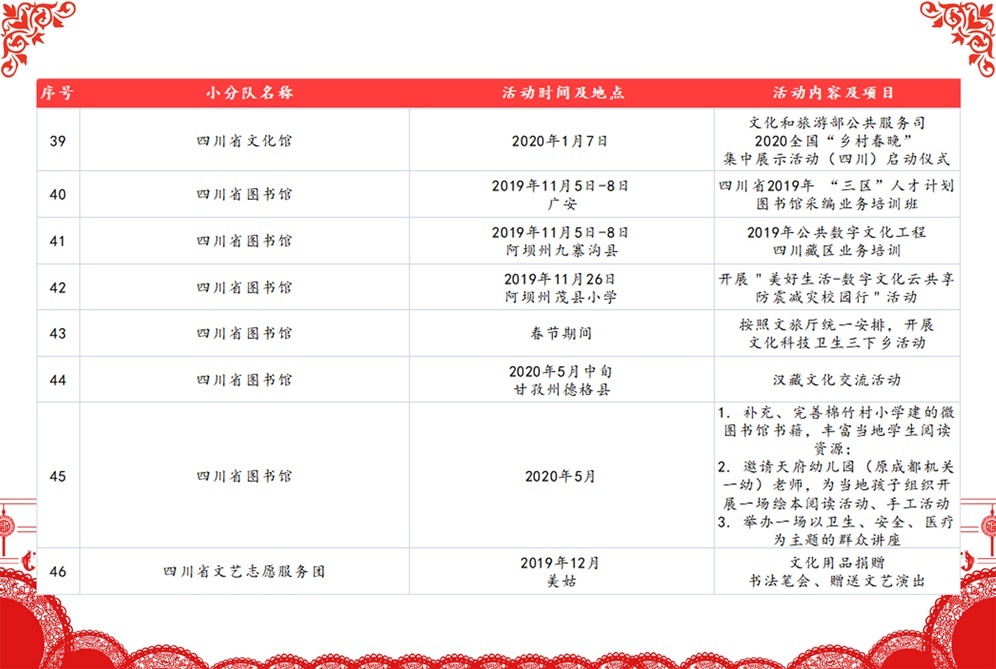 | 序号 | 小分队名称 | 活动时间及地点 | 活动内容及项目 |
|---|---|---|---|
| 39 | 四川省文化馆 | 2020年1月7日 | 文化和旅游部公共服务司 2020全国“乡村春晚” 集中展示活动（四川）启动仪式 |
| 40 | 四川省图书馆 | 2019年11月5日-8日 广安 | 四川省2019年 “三区”人才计划 图书馆采编业务培训班 |
| 41 | 四川省图书馆 | 2019年11月5日-8日 阿坝州九寨沟县 | 2019年公共数字文化工程 四川藏区业务培训 |
| 42 | 四川省图书馆 | 2019年11月26日 阿坝州茂县小学 | 开展"美好生活-数字文化云共享 防震减灾校园行"活动 |
| 43 | 四川省图书馆 | 春节期间 | 按照文旅厅统一安排，开展 文化科技卫生三下乡活动 |
| 44 | 四川省图书馆 | 2020年5月中旬 甘孜州德格县 | 汉藏文化交流活动 |
| 45 | 四川省图书馆 | 2020年5月 | 1. 补充、完善棉竹村小学建的微图书馆书籍，丰富当地学生阅读资源； 2. 邀请天府幼儿园（原成都机关一幼）老师，为当地孩子组织开展一场绘本阅读活动、手工活动 3. 举办一场以卫生、安全、医疗为主题的群众讲座 |
| 46 | 四川省文艺志愿服务团 | 2019年12月 美姑 | 文化用品捐赠 书法笔会、赠送文艺演出 |